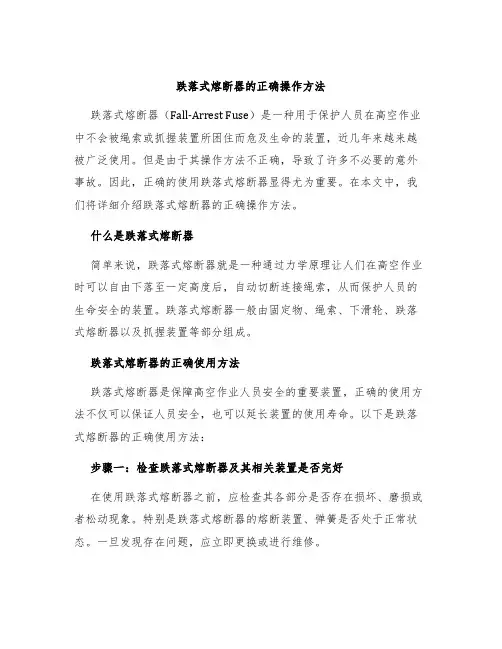 跌落式熔断器的正确操作方法

跌落式熔断器（Fall-Arrest Fuse）是一种用于保护人员在高空作业中不会被绳索或抓握装置所困住而危及生命的装置，近几年来越来越被广泛使用。但是由于其操作方法不正确，导致了许多不必要的意外事故。因此，正确的使用跌落式熔断器显得尤为重要。在本文中，我们将详细介绍跌落式熔断器的正确操作方法。

什么是跌落式熔断器

简单来说，跌落式熔断器就是一种通过力学原理让人们在高空作业时可以自由下落至一定高度后，自动切断连接绳索，从而保护人员的生命安全的装置。跌落式熔断器一般由固定物、绳索、下滑轮、跌落式熔断器以及抓握装置等部分组成。

跌落式熔断器的正确使用方法

跌落式熔断器是保障高空作业人员安全的重要装置，正确的使用方法不仅可以保证人员安全，也可以延长装置的使用寿命。以下是跌落式熔断器的正确使用方法：

步骤一：检查跌落式熔断器及其相关装置是否完好

在使用跌落式熔断器之前，应检查其各部分是否存在损坏、磨损或者松动现象。特别是跌落式熔断器的熔断装置、弹簧是否处于正常状态。一旦发现存在问题，应立即更换或进行维修。